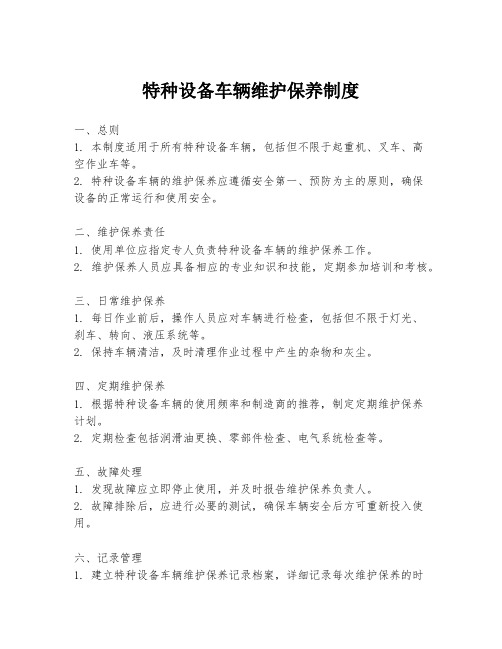 特种设备车辆维护保养制度

一、总则
1. 本制度适用于所有特种设备车辆，包括但不限于起重机、叉车、高空作业车等。
2. 特种设备车辆的维护保养应遵循安全第一、预防为主的原则，确保设备的正常运行和使用安全。

二、维护保养责任
1. 使用单位应指定专人负责特种设备车辆的维护保养工作。
2. 维护保养人员应具备相应的专业知识和技能，定期参加培训和考核。

三、日常维护保养
1. 每日作业前后，操作人员应对车辆进行检查，包括但不限于灯光、刹车、转向、液压系统等。
2. 保持车辆清洁，及时清理作业过程中产生的杂物和灰尘。

四、定期维护保养
1. 根据特种设备车辆的使用频率和制造商的推荐，制定定期维护保养计划。
2. 定期检查包括润滑油更换、零部件检查、电气系统检查等。

五、故障处理
1. 发现故障应立即停止使用，并及时报告维护保养负责人。
2. 故障排除后，应进行必要的测试，确保车辆安全后方可重新投入使用。

六、记录管理
1. 建立特种设备车辆维护保养记录档案，详细记录每次维护保养的时